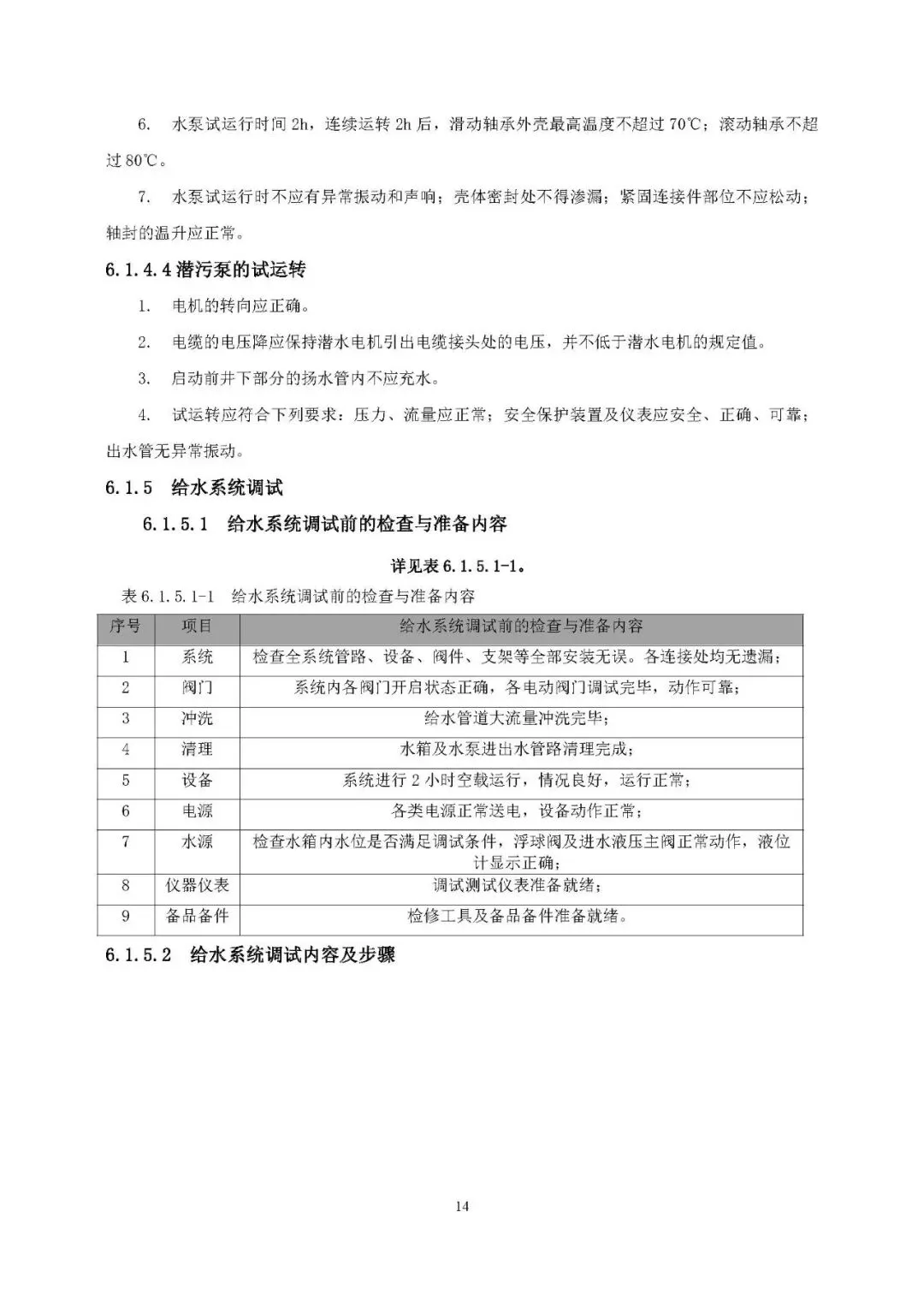 6. 水泵试运行时间 2h，连续运转 2h 后，滑动轴承外壳最高温度不超过 70℃；滚动轴承不超过 80℃。

7. 水泵试运行时不应有异常振动和声响；壳体密封处不得渗漏；紧固连接件部位不应松动；轴封的温升应正常。

6.1.4.4 潜污泵的试运转

1. 电机的转向应正确。

2. 电缆的电压降应保持潜水电机引出电缆接头处的电压，并不低于潜水电机的规定值。

3. 启动前井下部分的扬水管内不应充水。

4. 试运转应符合下列要求：压力、流量应正常；安全保护装置及仪表应安全、正确、可靠；出水管无异常振动。

6.1.5 给水系统调试

6.1.5.1 给水系统调试前的检查与准备内容

详见表 6.1.5.1-1。

表 6.1.5.1-1 给水系统调试前的检查与准备内容

| 序号 | 项目 | 给水系统调试前的检查与准备内容 |
|---|---|---|
| 1 | 系统 | 检查全系统管路、设备、阀件、支架等全部安装无误。各连接处均无遗漏； |
| 2 | 阀门 | 系统内各阀门开启状态正确，各电动阀门调试完毕，动作可靠； |
| 3 | 冲洗 | 给水管道大流量冲洗完毕； |
| 4 | 清理 | 水箱及水泵进出水管路清理完成； |
| 5 | 设备 | 系统进行 2 小时空载运行，情况良好，运行正常； |
| 6 | 电源 | 各类电源正常送电，设备动作正常； |
| 7 | 水源 | 检查水箱内水位是否满足调试条件，浮球阀及进水液压主阀正常动作，液位计显示正确； |
| 8 | 仪器仪表 | 调试测试仪表准备就绪； |
| 9 | 备品备件 | 检修工具及备品备件准备就绪。 |

6.1.5.2 给水系统调试内容及步骤

14